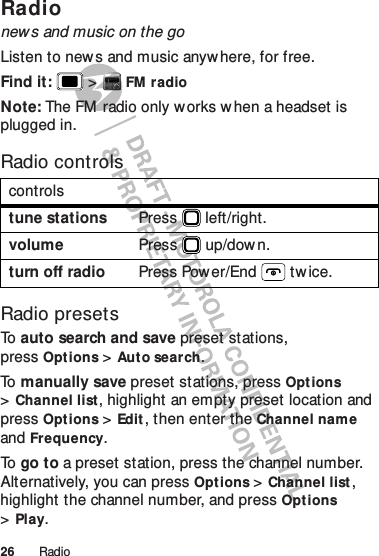 Radio

news and music on the go

Listen to news and music anywhere, for free.

Find it: > FM radio

Note: The FM radio only works when a headset is plugged in.

Radio controls

| controls | |
|---|---|
| tune stations | Press left/right. |
| volume | Press up/down. |
| turn off radio | Press Power/End twice. |

Radio presets

To auto search and save preset stations, press Options > Auto search.

To manually save preset stations, press Options > Channel list, highlight an empty preset location and press Options > Edit, then enter the Channel name and Frequency.

To go to a preset station, press the channel number. Alternatively, you can press Options > Channel list, highlight the channel number, and press Options > Play.

DRAFT - MOTOROLA CONFIDENTIAL & PROPRIETARY INFORMATION

26 Radio